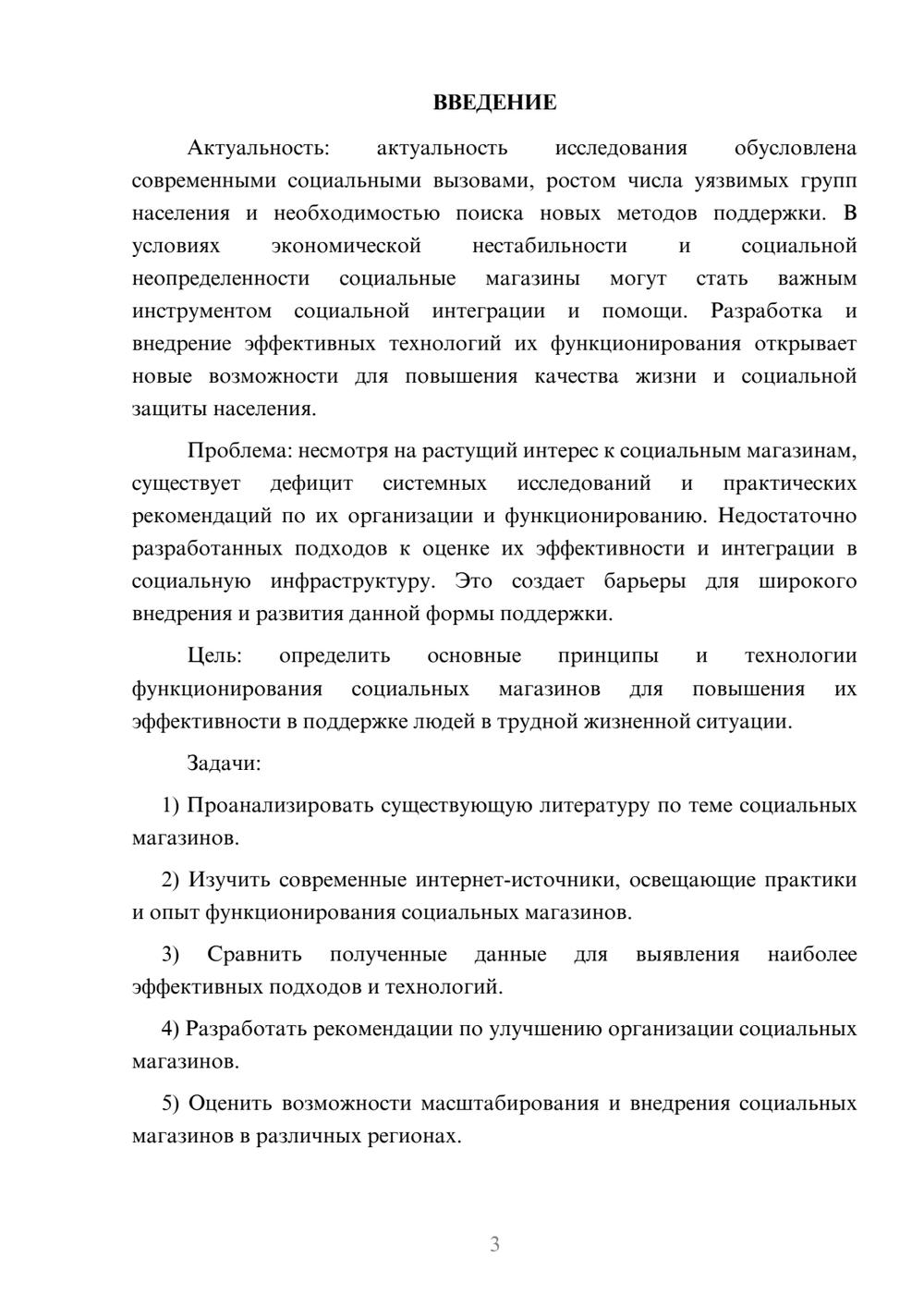 ВВЕДЕНИЕ

Актуальность: актуальность исследования обусловлена современными социальными вызовами, ростом числа уязвимых групп населения и необходимостью поиска новых методов поддержки. В условиях экономической нестабильности и социальной неопределенности социальные магазины могут стать важным инструментом социальной интеграции и помощи. Разработка и внедрение эффективных технологий их функционирования открывает новые возможности для повышения качества жизни и социальной защиты населения.

Проблема: несмотря на растущий интерес к социальным магазинам, существует дефицит системных исследований и практических рекомендаций по их организации и функционированию. Недостаточно разработанных подходов к оценке их эффективности и интеграции в социальную инфраструктуру. Это создает барьеры для широкого внедрения и развития данной формы поддержки.

Цель: определить основные принципы и технологии функционирования социальных магазинов для повышения их эффективности в поддержке людей в трудной жизненной ситуации.

Задачи:

1) Проанализировать существующую литературу по теме социальных магазинов.

2) Изучить современные интернет-источники, освещающие практики и опыт функционирования социальных магазинов.

3) Сравнить полученные данные для выявления наиболее эффективных подходов и технологий.

4) Разработать рекомендации по улучшению организации социальных магазинов.

5) Оценить возможности масштабирования и внедрения социальных магазинов в различных регионах.

3